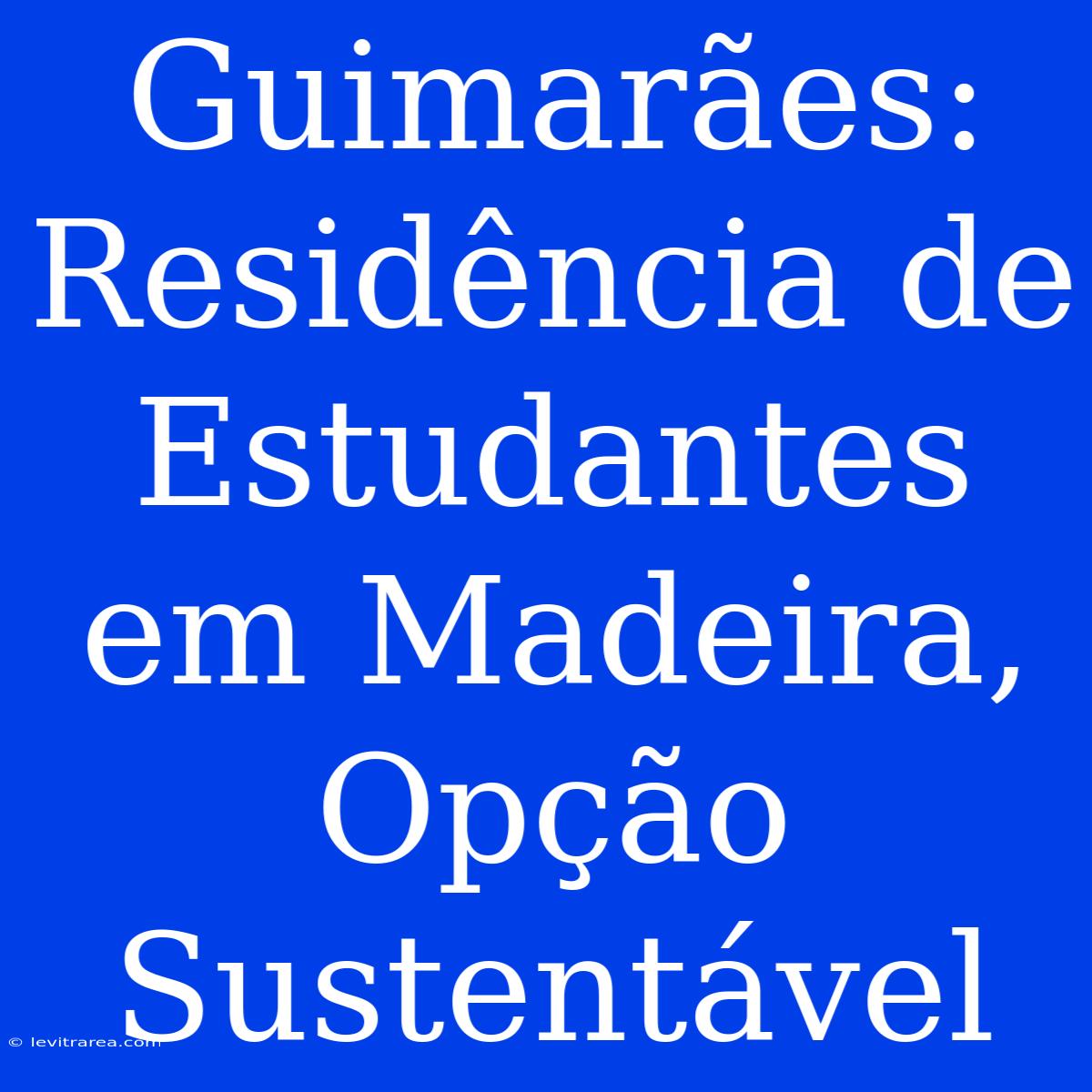 Guimarães: Residência de Estudantes em Madeira, Opção Sustentável

© levitrarea.com